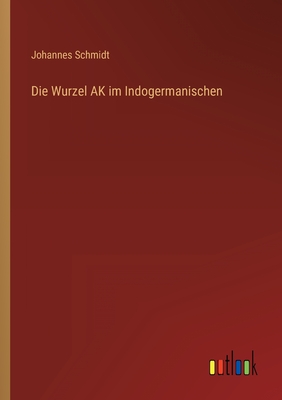 Johannes Schmidt

Die Wurzel AK im Indogermanischen

outlook